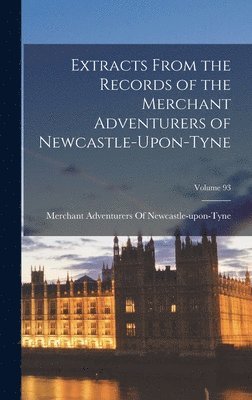 Extracts From the Records of the Merchant Adventurers of Newcastle-Upon-Tyne

Volume 93

Merchant Adventurers Of Newcastle-upon-Tyne